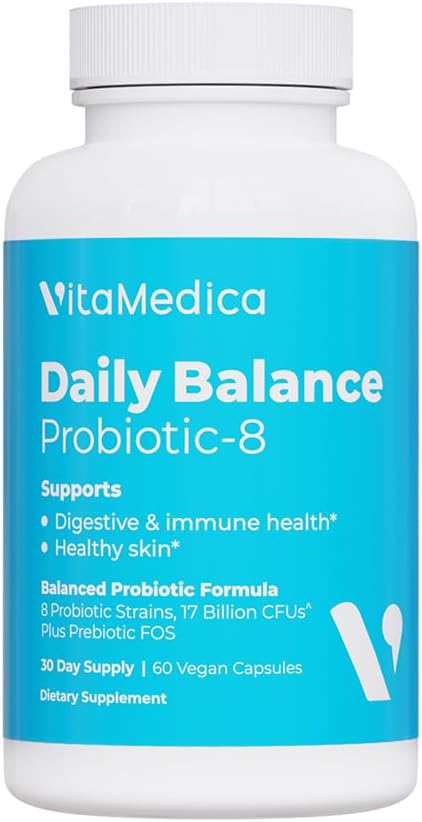 VitaMedica

Daily Balance
Probiotic-8

Supports
• Digestive & immune health*
• Healthy skin*

Balanced Probiotic Formula
8 Probiotic Strains, 17 Billion CFUs^
Plus Prebiotic FOS

30 Day Supply | 60 Vegan Capsules

Dietary Supplement